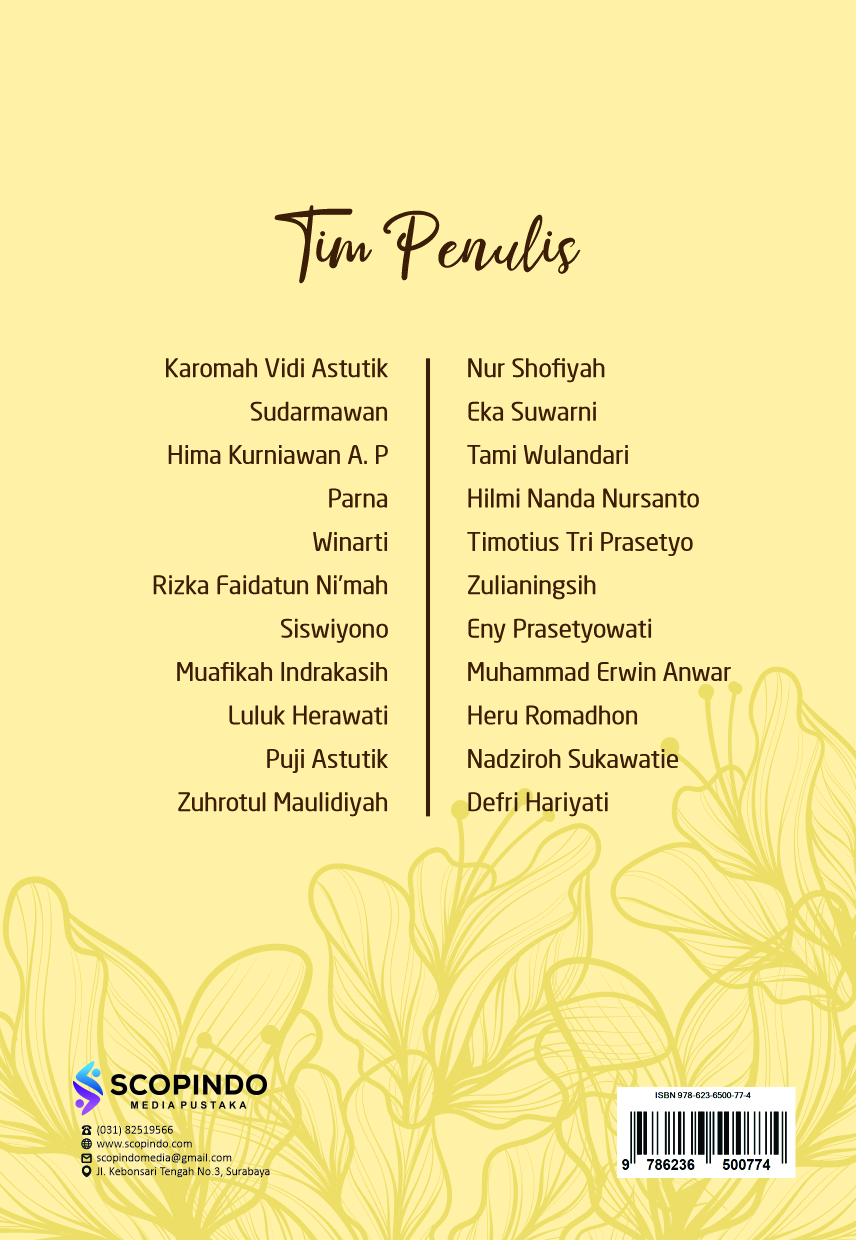 Tim Penulis

Karomah Vidi Astutik
Sudarmawan
Hima Kurniawan A. P
Parna
Winarti
Rizka Faidatun Ni'mah
Siswiyono
Muafikah Indrakasih
Luluk Herawati
Puji Astutik
Zuhrotul Maulidiyah

Nur Shofiyah
Eka Suwarni
Tami Wulandari
Hilmi Nanda Nursanto
Timotius Tri Prasetyo
Zulianingsih
Eny Prasetyowati
Muhammad Erwin Anwar
Heru Romadhon
Nadziroh Sukawatie
Defri Hariyati

SCOPINDO
MEDIA PUSTAKA
(031) 82519566
www.scopindo.com
scopindomedia@gmail.com
Jl. Kebonsari Tengah No.3, Surabaya

ISBN 978-623-6500-77-4
9 786236 500774